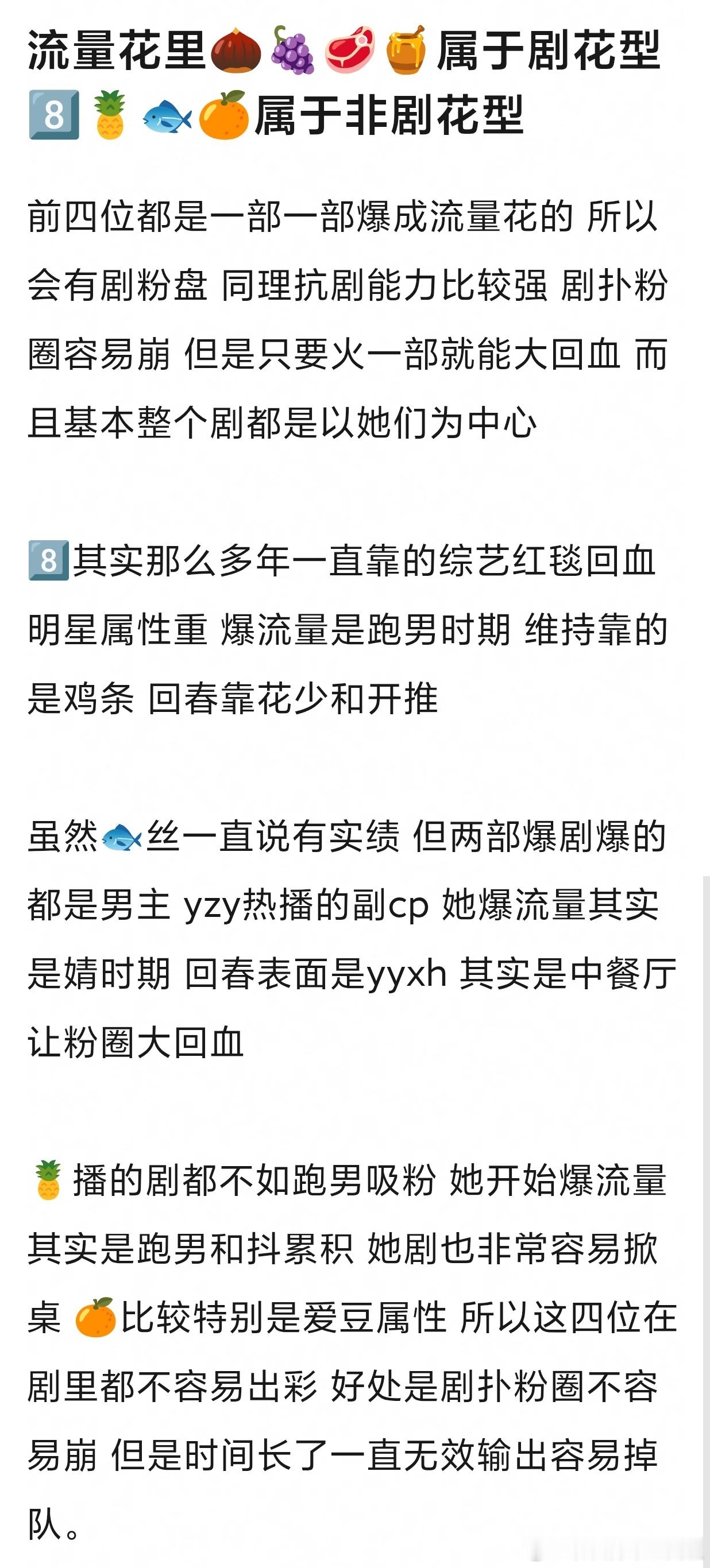 流量花里🌰🍇🥩🍯属于剧花型
8️⃣🍍🐟🍊属于非剧花型

前四位都是一部一部爆成流量花的 所以会有剧粉盘 同理抗剧能力比较强 剧扑粉圈容易崩 但是只要火一部就能大回血 而且基本整个剧都是以她们为中心

8️⃣其实那么多年一直靠的综艺红毯回血 明星属性重 爆流量是跑男时期 维持靠的是鸡条 回春靠花少和开推

虽然🐟丝一直说有实绩 但两部爆剧爆的都是男主 yzy热播的副cp 她爆流量其实是婧时期 回春表面是yyxh 其实是中餐厅让粉圈大回血

🍍播的剧都不如跑男吸粉 她开始爆流量其实是跑男和抖累积 她剧也非常容易掀桌 🍊比较特别是爱豆属性 所以这四位在剧里都不容易出彩 好处是剧扑粉圈不容易崩 但是时间长了一直无效输出容易掉队。